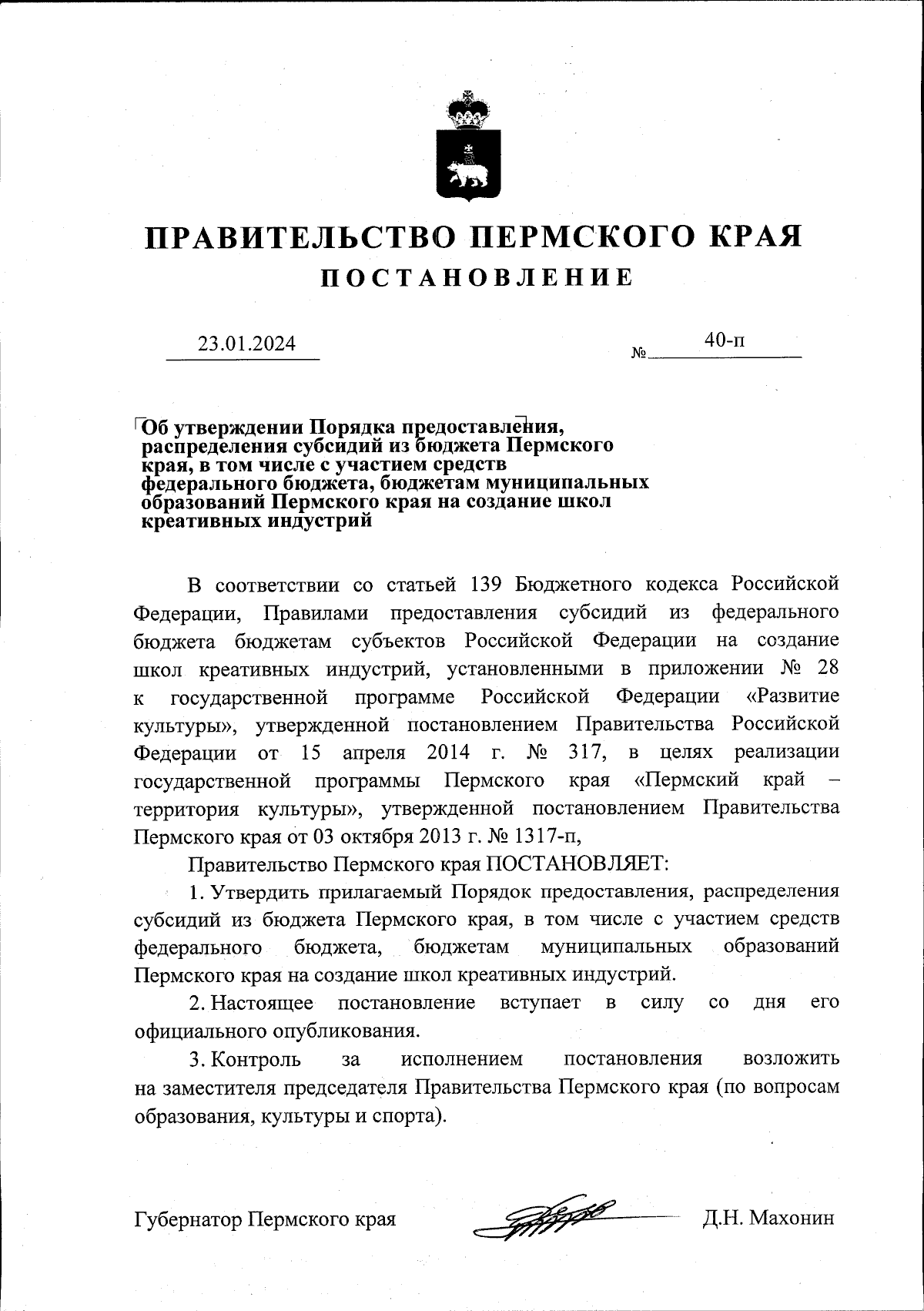 ПРАВИТЕЛЬСТВО ПЕРМСКОГО КРАЯ

ПОСТАНОВЛЕНИЕ

23.01.2024 № 40-п

Об утверждении Порядка предоставления, распределения субсидий из бюджета Пермского края, в том числе с участием средств федерального бюджета, бюджетам муниципальных образований Пермского края на создание школ креативных индустрий

В соответствии со статьей 139 Бюджетного кодекса Российской Федерации, Правилами предоставления субсидий из федерального бюджета бюджетам субъектов Российской Федерации на создание школ креативных индустрий, установленными в приложении № 28 к государственной программе Российской Федерации «Развитие культуры», утвержденной постановлением Правительства Российской Федерации от 15 апреля 2014 г. № 317, в целях реализации государственной программы Пермского края «Пермский край – территория культуры», утвержденной постановлением Правительства Пермского края от 03 октября 2013 г. № 1317-п,

Правительство Пермского края ПОСТАНОВЛЯЕТ:

1. Утвердить прилагаемый Порядок предоставления, распределения субсидий из бюджета Пермского края, в том числе с участием средств федерального бюджета, бюджетам муниципальных образований Пермского края на создание школ креативных индустрий.

2. Настоящее постановление вступает в силу со дня его официального опубликования.

3. Контроль за исполнением постановления возложить на заместителя председателя Правительства Пермского края (по вопросам образования, культуры и спорта).

Губернатор Пермского края Д.Н. Махонин